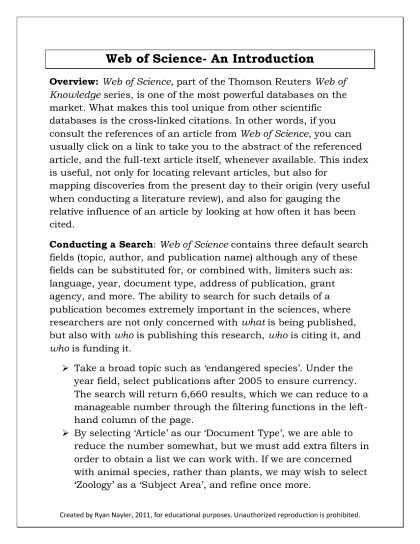 Web of Science- An Introduction

Overview: Web of Science, part of the Thomson Reuters Web of Knowledge series, is one of the most powerful databases on the market. What makes this tool unique from other scientific databases is the cross-linked citations. In other words, if you consult the references of an article from Web of Science, you can usually click on a link to take you to the abstract of the referenced article, and the full-text article itself, whenever available. This index is useful, not only for locating relevant articles, but also for mapping discoveries from the present day to their origin (very useful when conducting a literature review), and also for gauging the relative influence of an article by looking at how often it has been cited.

Conducting a Search: Web of Science contains three default search fields (topic, author, and publication name) although any of these fields can be substituted for, or combined with, limiters such as: language, year, document type, address of publication, grant agency, and more. The ability to search for such details of a publication becomes extremely important in the sciences, where researchers are not only concerned with what is being published, but also with who is publishing this research, who is citing it, and who is funding it.

➢ Take a broad topic such as 'endangered species'. Under the year field, select publications after 2005 to ensure currency. The search will return 6,660 results, which we can reduce to a manageable number through the filtering functions in the left-hand column of the page.
➢ By selecting 'Article' as our 'Document Type', we are able to reduce the number somewhat, but we must add extra filters in order to obtain a list we can work with. If we are concerned with animal species, rather than plants, we may wish to select 'Zoology' as a 'Subject Area', and refine once more.

Created by Ryan Nayler, 2011, for educational purposes. Unauthorized reproduction is prohibited.